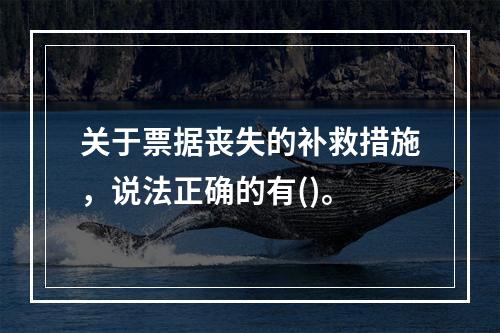 关于票据丧失的补救措施，说法正确的有()。